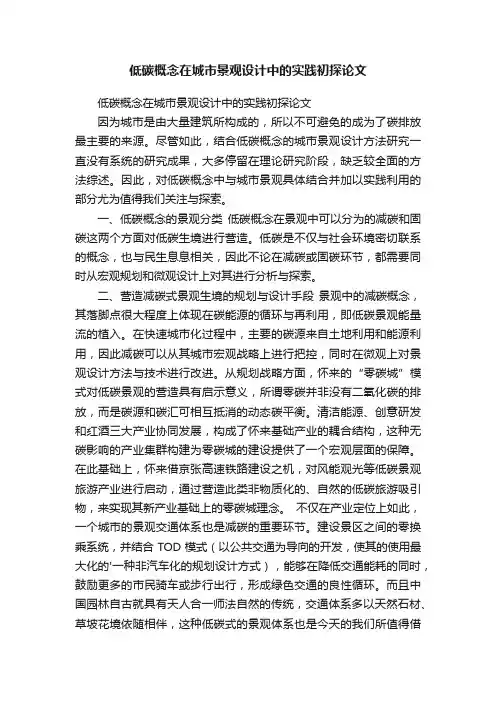 低碳概念在城市景观设计中的实践初探论文

低碳概念在城市景观设计中的实践初探论文

因为城市是由大量建筑所构成的，所以不可避免的成为了碳排放最主要的来源。尽管如此，结合低碳概念的城市景观设计方法研究一直没有系统的研究成果，大多停留在理论研究阶段，缺乏较全面的方法综述。因此，对低碳概念中与城市景观具体结合并加以实践利用的部分尤为值得我们关注与探索。

一、低碳概念的景观分类 低碳概念在景观中可以分为的减碳和固碳这两个方面对低碳生境进行营造。低碳是不仅与社会环境密切联系的概念，也与民生息息相关，因此不论在减碳或固碳环节，都需要同时从宏观规划和微观设计上对其进行分析与探索。

二、营造减碳式景观生境的规划与设计手段 景观中的减碳概念，其落脚点很大程度上体现在碳能源的循环与再利用，即低碳景观能量流的植入。在快速城市化过程中，主要的碳源来自土地利用和能源利用，因此减碳可以从其城市宏观战略上进行把控，同时在微观上对景观设计方法与技术进行改进。从规划战略方面，怀来的“零碳城”模式对低碳景观的营造具有启示意义，所谓零碳并非没有二氧化碳的排放，而是碳源和碳汇可相互抵消的动态碳平衡。清洁能源、创意研发和红酒三大产业协同发展，构成了怀来基础产业的耦合结构，这种无碳影响的产业集群构建为零碳城的建设提供了一个宏观层面的保障。在此基础上，怀来借京张高速铁路建设之机，对风能观光等低碳景观旅游产业进行启动，通过营造此类非物质化的、自然的低碳旅游吸引物，来实现其新产业基础上的零碳城理念。 不仅在产业定位上如此，一个城市的景观交通体系也是减碳的重要环节。建设景区之间的零换乘系统，并结合 TOD 模式（以公共交通为导向的开发，使其的使用最大化的'一种非汽车化的规划设计方式），能够在降低交通能耗的同时，鼓励更多的市民骑车或步行出行，形成绿色交通的良性循环。而且中国园林自古就具有天人合一师法自然的传统，交通体系多以天然石材、草坡花境依随相伴，这种低碳式的景观体系也是今天的我们所值得借